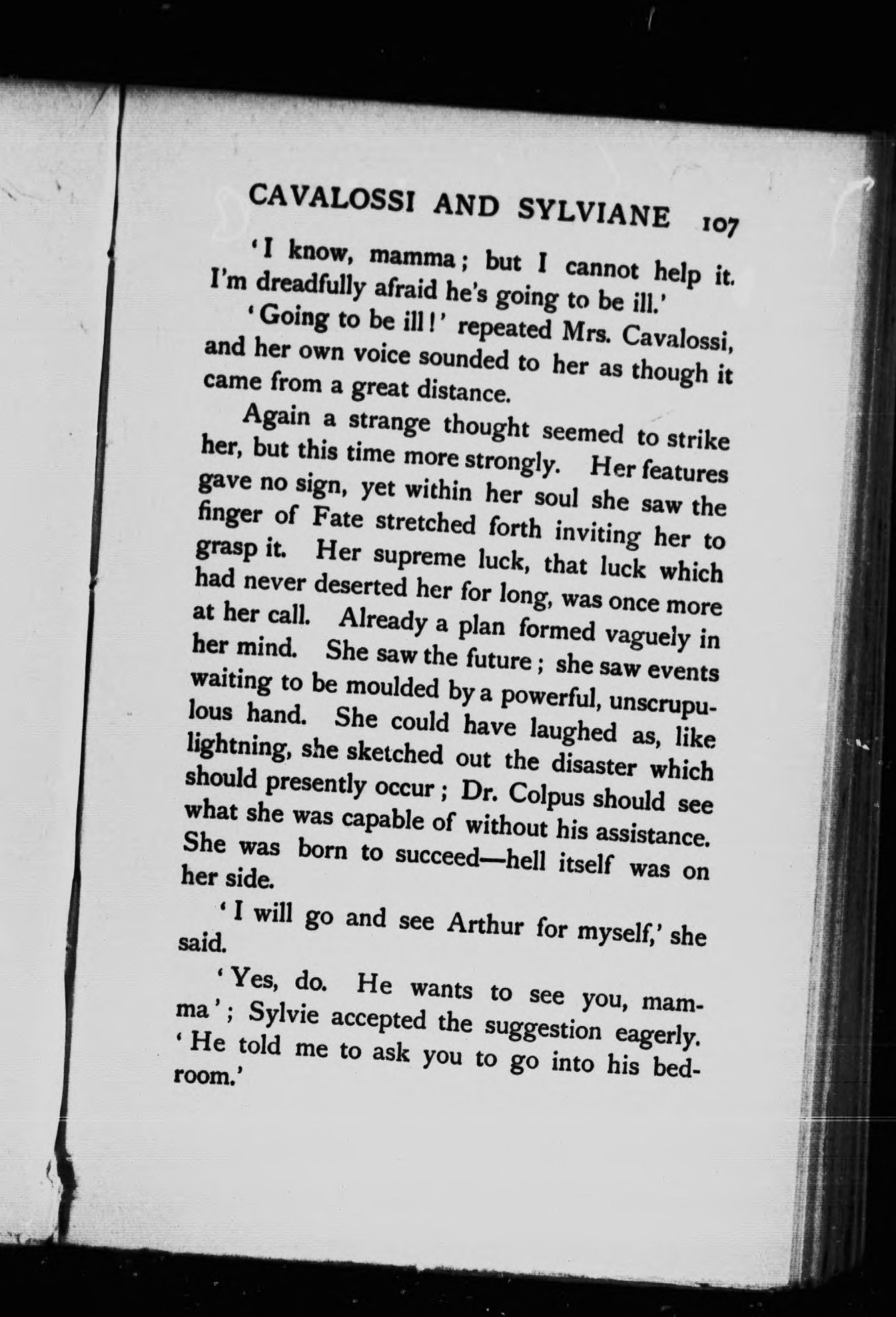 CAVALOSSI AND SYLVIANE 107

'I know, mamma; but I cannot help it. I'm dreadfully afraid he's going to be ill.'

'Going to be ill!' repeated Mrs. Cavalossi, and her own voice sounded to her as though it came from a great distance.

Again a strange thought seemed to strike her, but this time more strongly. Her features gave no sign, yet within her soul she saw the finger of Fate stretched forth inviting her to grasp it. Her supreme luck, that luck which had never deserted her for long, was once more at her call. Already a plan formed vaguely in her mind. She saw the future; she saw events waiting to be moulded by a powerful, unscrupulous hand. She could have laughed as, like lightning, she sketched out the disaster which should presently occur; Dr. Colpus should see what she was capable of without his assistance. She was born to succeed—hell itself was on her side.

'I will go and see Arthur for myself,' she said.

'Yes, do. He wants to see you, mamma'; Sylvie accepted the suggestion eagerly. 'He told me to ask you to go into his bedroom.'